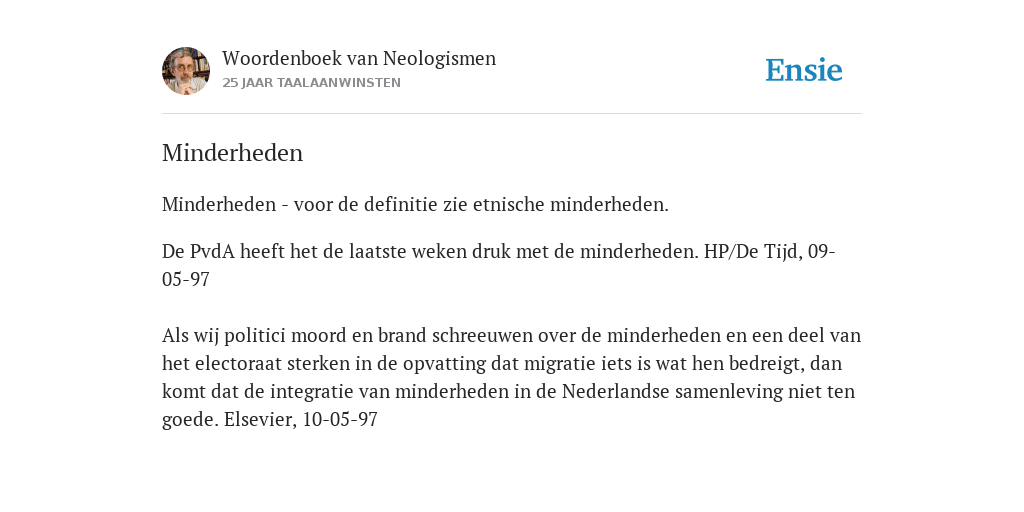 Woordenboek van Neologismen
25 JAAR TAALAANWINSTEN

Ensie

Minderheden

Minderheden - voor de definitie zie etnische minderheden.

De PvdA heeft het de laatste weken druk met de minderheden. HP/De Tijd, 09-05-97

Als wij politici moord en brand schreeuwen over de minderheden en een deel van het electoraat sterken in de opvatting dat migratie iets is wat hen bedreigt, dan komt dat de integratie van minderheden in de Nederlandse samenleving niet ten goede. Elsevier, 10-05-97